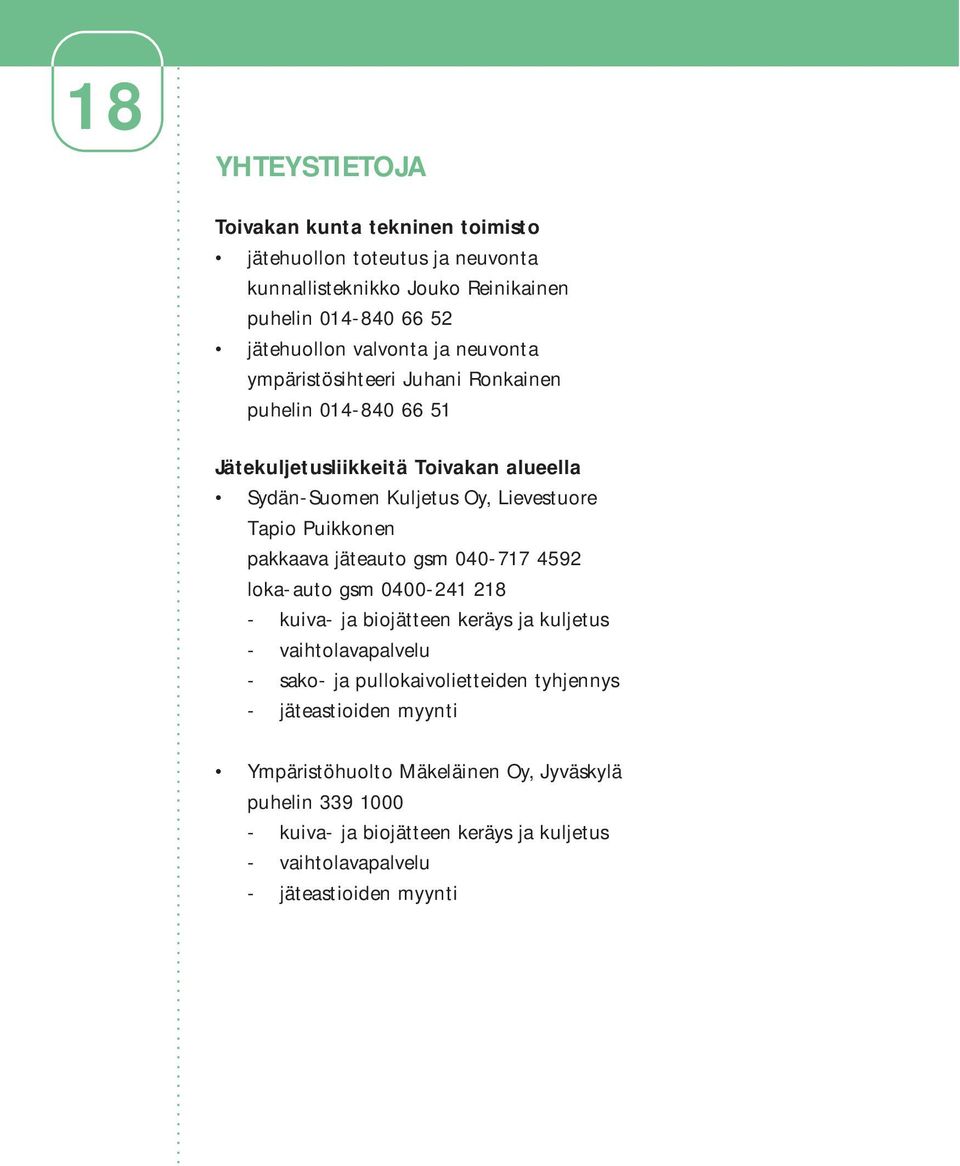 18

YHTEYSTIETOJA

Toivakan kunta tekninen toimisto
• jätehuollon toteutus ja neuvonta
kunnallisteknikko Jouko Reinikainen
puhelin 014-840 66 52
• jätehuollon valvonta ja neuvonta
ympäristösihteeri Juhani Ronkainen
puhelin 014-840 66 51

Jätekuljetusliikkeitä Toivakan alueella
• Sydän-Suomen Kuljetus Oy, Lievestuore
Tapio Puikkonen
pakkaava jäteauto gsm 040-717 4592
loka-auto gsm 0400-241 218
- kuiva- ja biojätteen keräys ja kuljetus
- vaihtolavapalvelu
- sako- ja pullokaivolietteiden tyhjennys
- jäteastioiden myynti

• Ympäristöhuolto Mäkeläinen Oy, Jyväskylä
puhelin 339 1000
- kuiva- ja biojätteen keräys ja kuljetus
- vaihtolavapalvelu
- jäteastioiden myynti